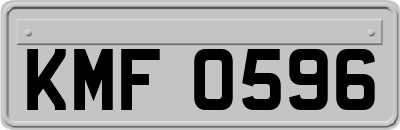 KMF 0596